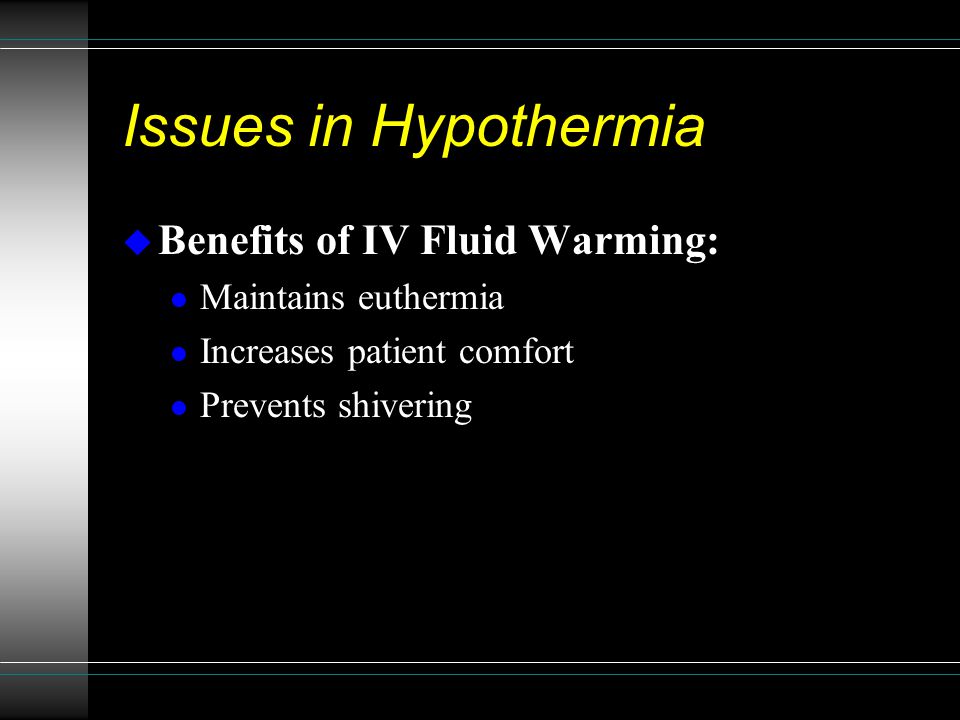 Issues in Hypothermia

Benefits of IV Fluid Warming:

Maintains euthermia

Increases patient comfort

Prevents shivering